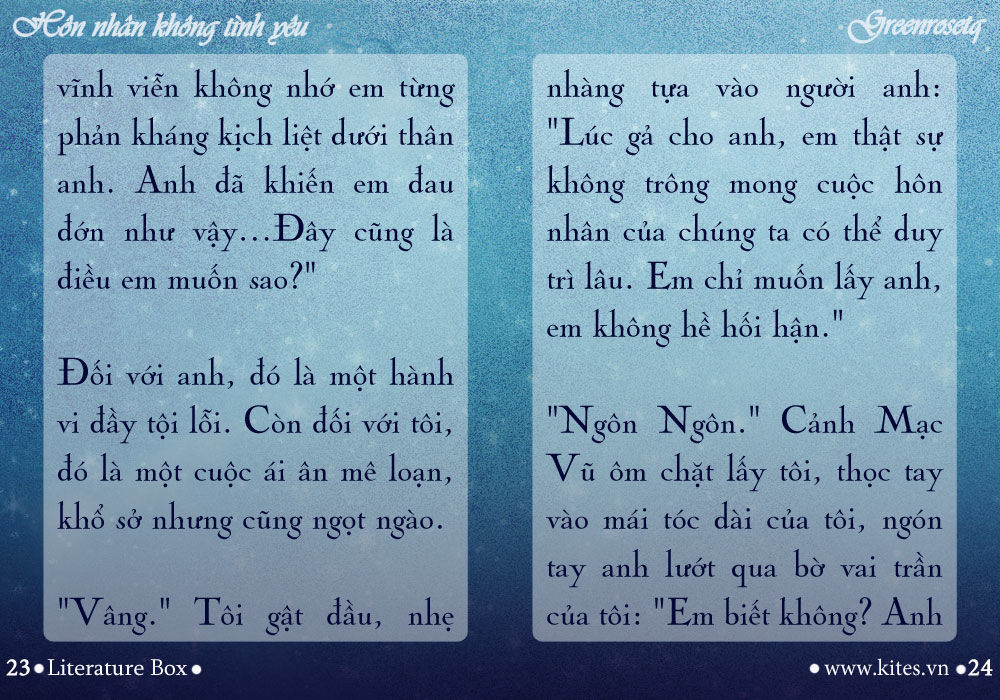 Hôn nhân không tình yêu

Greenrosetq

vĩnh viễn không nhớ em từng phản kháng kịch liệt dưới thân anh. Anh đã khiến em đau đớn như vậy...Đây cũng là điều em muốn sao?"

Đối với anh, đó là một hành vi đầy tội lỗi. Còn đối với tôi, đó là một cuộc ái ân mê loạn, khổ sở nhưng cũng ngọt ngào.

"Vâng." Tôi gật đầu, nhẹ nhàng tựa vào người anh: "Lúc gả cho anh, em thật sự không trông mong cuộc hôn nhân của chúng ta có thể duy trì lâu. Em chỉ muốn lấy anh, em không hề hối hận."

"Ngôn Ngôn." Cảnh Mạc Vũ ôm chặt lấy tôi, thọc tay vào mái tóc dài của tôi, ngón tay anh lướt qua bờ vai trần của tôi: "Em biết không? Anh

23 • Literature Box •

• www.kites.vn • 24